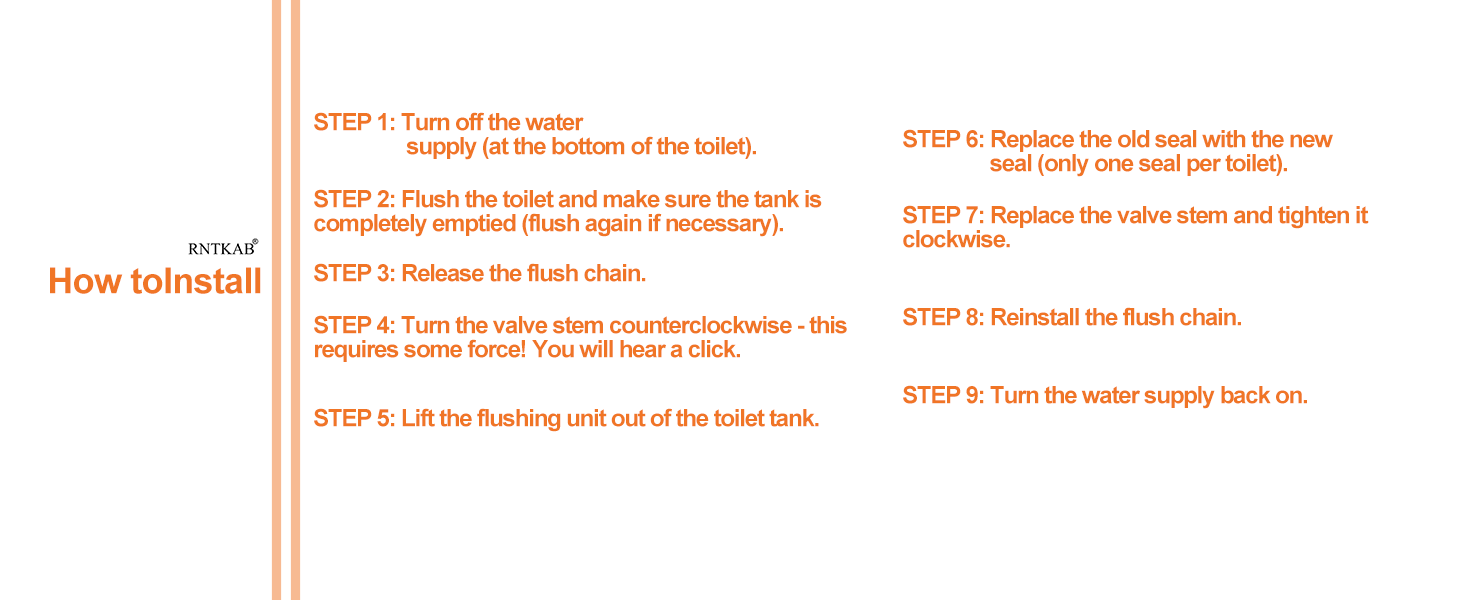 RNTKAB®
How toInstall

STEP 1: Turn off the water supply (at the bottom of the toilet).

STEP 2: Flush the toilet and make sure the tank is completely emptied (flush again if necessary).

STEP 3: Release the flush chain.

STEP 4: Turn the valve stem counterclockwise - this requires some force! You will hear a click.

STEP 5: Lift the flushing unit out of the toilet tank.

STEP 6: Replace the old seal with the new seal (only one seal per toilet).

STEP 7: Replace the valve stem and tighten it clockwise.

STEP 8: Reinstall the flush chain.

STEP 9: Turn the water supply back on.